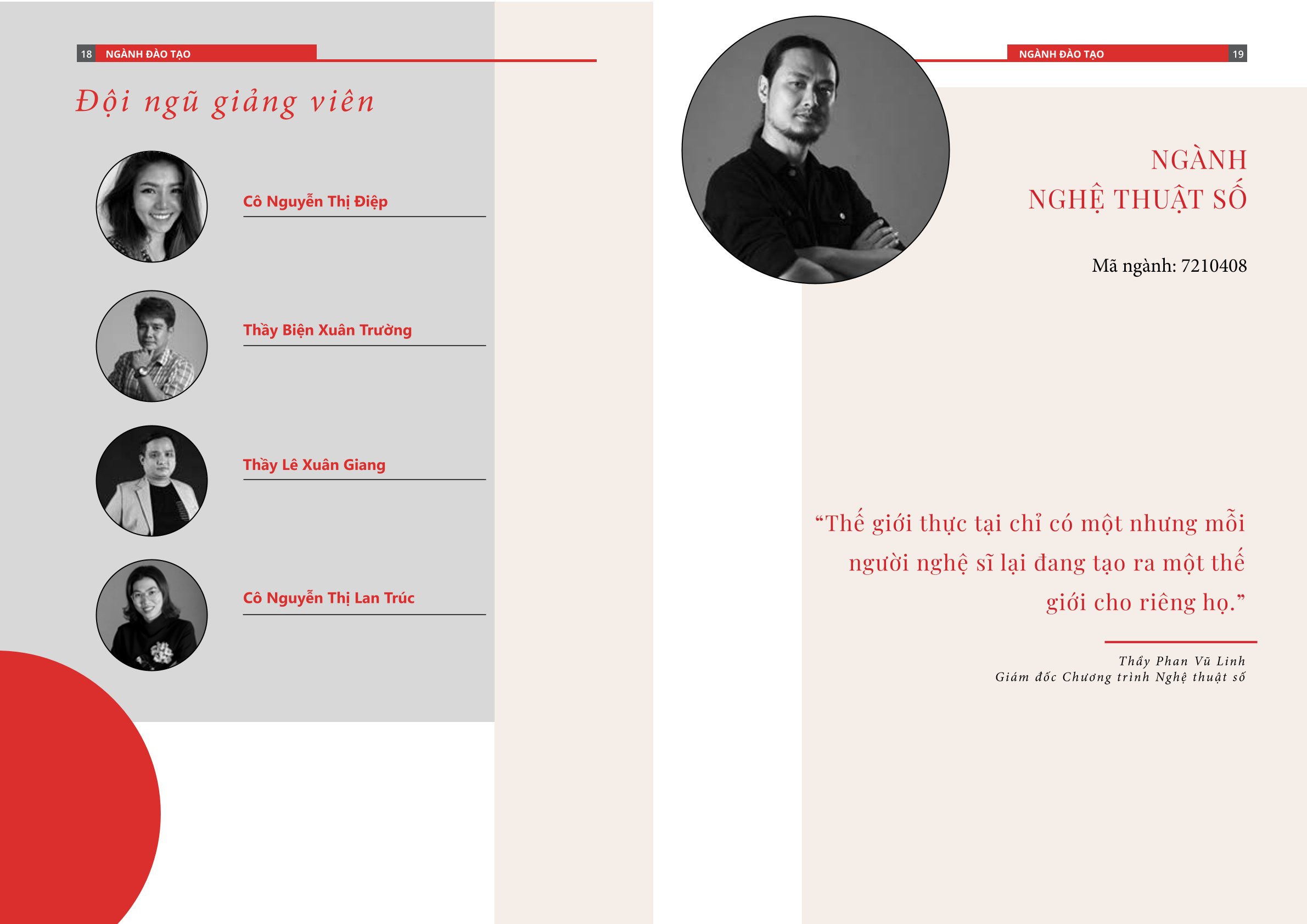 18 NGÀNH ĐÀO TẠO

Đội ngũ giảng viên

Cô Nguyễn Thị Điệp

Thầy Biện Xuân Trường

Thầy Lê Xuân Giang

Cô Nguyễn Thị Lan Trúc

NGÀNH ĐÀO TẠO 19

NGÀNH
NGHỆ THUẬT SỐ

Mã ngành: 7210408

"Thế giới thực tại chỉ có một nhưng mỗi người nghệ sĩ lại đang tạo ra một thế giới cho riêng họ."

Thầy Phan Vũ Linh
Giám đốc Chương trình Nghệ thuật số